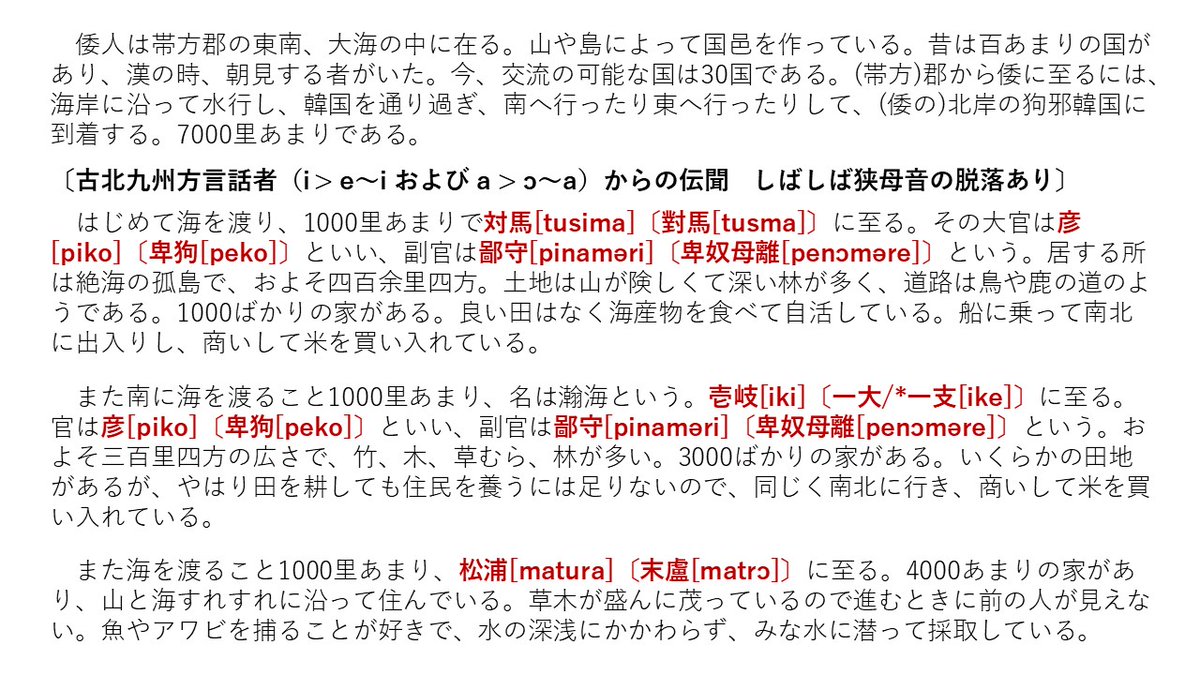 倭人は帯方郡の東南、大海の中に在る。山や島によって国邑を作っている。昔は百あまりの国があり、漢の時、朝見する者がいた。今、交流の可能な国は30国である。(帯方)郡から倭に至るには、海岸に沿って水行し、韓国を通り過ぎ、南へ行ったり東へ行ったりして、(倭の)北岸の狗邪韓国に到着する。7000里あまりである。

〔古北九州方言話者（i > e〜i および a > ɔ〜a）からの伝聞　しばしば狭母音の脱落あり〕

はじめて海を渡り、1000里あまりで対馬[tusima]〔對馬[tusma]〕に至る。その大官は彦[piko]〔卑狗[peko]〕といい、副官は鄙守[pinaməri]〔卑奴母離[penɔməre]〕という。居する所は絶海の孤島で、およそ四百余里四方。土地は山が険しくて深い林が多く、道路は鳥や鹿の道のようである。1000ばかりの家がある。良い田はなく海産物を食べて自活している。船に乗って南北に出入りし、商いして米を買い入れている。

また南に海を渡ること1000里あまり、名は瀚海という。壱岐[iki]〔一大/*一支[ike]〕に至る。官は彦[piko]〔卑狗[peko]〕といい、副官は鄙守[pinaməri]〔卑奴母離[penɔməre]〕という。およそ三百里四方の広さで、竹、木、草むら、林が多い。3000ばかりの家がある。いくらかの田地があるが、やはり田を耕しても住民を養うには足りないので、同じく南北に行き、商いして米を買い入れている。

また海を渡ること1000里あまり、松浦[matura]〔末盧[matrɔ]〕に至る。4000あまりの家があり、山と海すれすれに沿って住んでいる。草木が盛んに茂っているので進むときに前の人が見えない。魚やアワビを捕ることが好きで、水の深浅にかかわらず、みな水に潜って採取している。